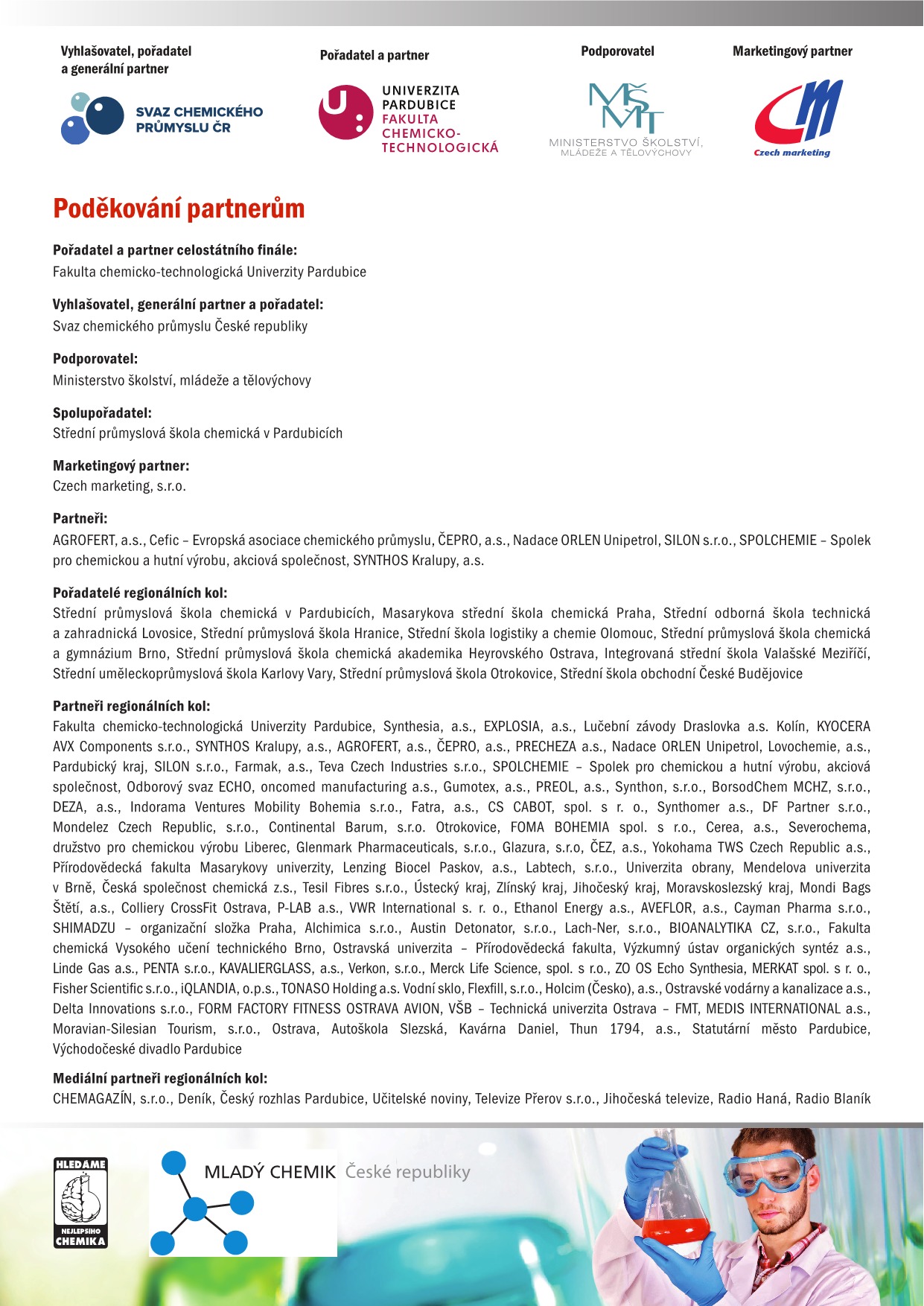 Vyhlašovatel, pořadatel a generální partner

SVAZ CHEMICKÉHO PRŮMYSLU ČR

Pořadatel a partner

UNIVERZITA PARDUBICE FAKULTA CHEMICKO-TECHNOLOGICKÁ

Podporovatel

MŠMT MINISTERSTVO ŠKOLSTVÍ, MLÁDEŽE A TĚLOVÝCHOVY

Marketingový partner

CM Czech marketing

Poděkování partnerům

Pořadatel a partner celostátního finále:
Fakulta chemicko-technologická Univerzity Pardubice

Vyhlašovatel, generální partner a pořadatel:
Svaz chemického průmyslu České republiky

Podporovatel:
Ministerstvo školství, mládeže a tělovýchovy

Spolupořadatel:
Střední průmyslová škola chemická v Pardubicích

Marketingový partner:
Czech marketing, s.r.o.

Partneři:
AGROFERT, a.s., Cefic – Evropská asociace chemického průmyslu, ČEPRO, a.s., Nadace ORLEN Unipetrol, SILON s.r.o., SPOLCHEMIE – Spolek pro chemickou a hutní výrobu, akciová společnost, SYNTHOS Kralupy, a.s.

Pořadatelé regionálních kol:
Střední průmyslová škola chemická v Pardubicích, Masarykova střední škola chemická Praha, Střední odborná škola technická a zahradnická Lovosice, Střední průmyslová škola Hranice, Střední škola logistiky a chemie Olomouc, Střední průmyslová škola chemická a gymnázium Brno, Střední průmyslová škola chemická akademika Heyrovského Ostrava, Integrovaná střední škola Valašské Meziříčí, Střední uměleckoprůmyslová škola Karlovy Vary, Střední průmyslová škola Otrokovice, Střední škola obchodní České Budějovice

Partneři regionálních kol:
Fakulta chemicko-technologická Univerzity Pardubice, Synthesia, a.s., EXPLOSIA, a.s., Lučební závody Draslovka a.s. Kolín, KYOCERA AVX Components s.r.o., SYNTHOS Kralupy, a.s., AGROFERT, a.s., ČEPRO, a.s., PRECHEZA a.s., Nadace ORLEN Unipetrol, Lovochemie, a.s., Pardubický kraj, SILON s.r.o., Farmak, a.s., Teva Czech Industries s.r.o., SPOLCHEMIE – Spolek pro chemickou a hutní výrobu, akciová společnost, Odborový svaz ECHO, oncomed manufacturing a.s., Gumotex, a.s., PREOL, a.s., Synthon, s.r.o., BorsodChem MCHZ, s.r.o., DEZA, a.s., Indorama Ventures Mobility Bohemia s.r.o., Fatra, a.s., CS CABOT, spol. s r. o., Synthomer a.s., DF Partner s.r.o., Mondelez Czech Republic, s.r.o., Continental Barum, s.r.o. Otrokovice, FOMA BOHEMIA spol. s r.o., Cerea, a.s., Severochema, družstvo pro chemickou výrobu Liberec, Glenmark Pharmaceuticals, s.r.o., Glazura, s.r.o, ČEZ, a.s., Yokohama TWS Czech Republic a.s., Přírodovědecká fakulta Masarykovy univerzity, Lenzing Biocel Paskov, a.s., Labtech, s.r.o., Univerzita obrany, Mendelova univerzita v Brně, Česká společnost chemická z.s., Tesil Fibres s.r.o., Ústecký kraj, Zlínský kraj, Jihočeský kraj, Moravskoslezský kraj, Mondi Bags Štětí, a.s., Colliery CrossFit Ostrava, P-LAB a.s., VWR International s. r. o., Ethanol Energy a.s., AVEFLOR, a.s., Cayman Pharma s.r.o., SHIMADZU – organizační složka Praha, Alchimica s.r.o., Austin Detonator, s.r.o., Lach-Ner, s.r.o., BIOANALYTIKA CZ, s.r.o., Fakulta chemická Vysokého učení technického Brno, Ostravská univerzita – Přírodovědecká fakulta, Výzkumný ústav organických syntéz a.s., Linde Gas a.s., PENTA s.r.o., KAVALIERGLASS, a.s., Verkon, s.r.o., Merck Life Science, spol. s r.o., ZO OS Echo Synthesia, MERKAT spol. s r. o., Fisher Scientific s.r.o., iQLANDIA, o.p.s., TONASO Holding a.s. Vodní sklo, Flexfill, s.r.o., Holcim (Česko), a.s., Ostravské vodárny a kanalizace a.s., Delta Innovations s.r.o., FORM FACTORY FITNESS OSTRAVA AVION, VŠB – Technická univerzita Ostrava – FMT, MEDIS INTERNATIONAL a.s., Moravian-Silesian Tourism, s.r.o., Ostrava, Autoškola Slezská, Kavárna Daniel, Thun 1794, a.s., Statutární město Pardubice, Východočeské divadlo Pardubice

Mediální partneři regionálních kol:
CHEMAGAZÍN, s.r.o., Deník, Český rozhlas Pardubice, Učitelské noviny, Televize Přerov s.r.o., Jihočeská televize, Radio Haná, Radio Blaník

HLEDÁME NEJLEPŠÍHO CHEMIKA

MLADÝ CHEMIK České republiky